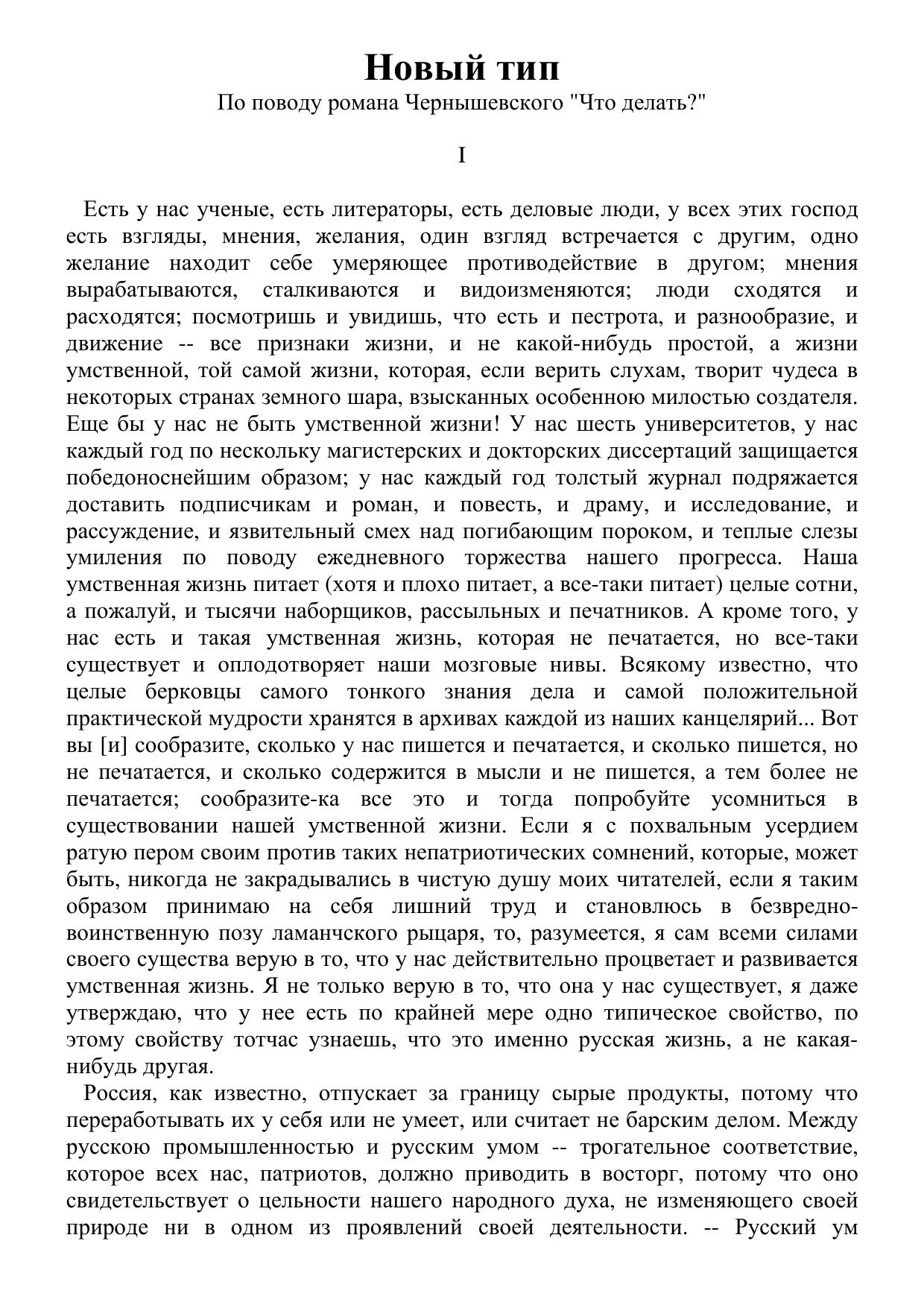 Новый тип
По поводу романа Чернышевского "Что делать?"

I

Есть у нас ученые, есть литераторы, есть деловые люди, у всех этих господ есть взгляды, мнения, желания, один взгляд встречается с другим, одно желание находит себе умеряющее противодействие в другом; мнения вырабатываются, сталкиваются и видоизменяются; люди сходятся и расходятся; посмотришь и увидишь, что есть и пестрота, и разнообразие, и движение -- все признаки жизни, и не какой-нибудь простой, а жизни умственной, той самой жизни, которая, если верить слухам, творит чудеса в некоторых странах земного шара, взысканных особенною милостью создателя. Еще бы у нас не быть умственной жизни! У нас шесть университетов, у нас каждый год по нескольку магистерских и докторских диссертаций защищается победоноснейшим образом; у нас каждый год толстый журнал подряжается доставить подписчикам и роман, и повесть, и драму, и исследование, и рассуждение, и язвительный смех над погибающим пороком, и теплые слезы умиления по поводу ежедневного торжества нашего прогресса. Наша умственная жизнь питает (хотя и плохо питает, а все-таки питает) целые сотни, а пожалуй, и тысячи наборщиков, рассыльных и печатников. А кроме того, у нас есть и такая умственная жизнь, которая не печатается, но все-таки существует и оплодотворяет наши мозговые нивы. Всякому известно, что целые берковцы самого тонкого знания дела и самой положительной практической мудрости хранятся в архивах каждой из наших канцелярий... Вот вы [и] сообразите, сколько у нас пишется и печатается, и сколько пишется, но не печатается, и сколько содержится в мысли и не пишется, а тем более не печатается; сообразите-ка все это и тогда попробуйте усомниться в существовании нашей умственной жизни. Если я с похвальным усердием ратую пером своим против таких непатриотических сомнений, которые, может быть, никогда не закрадывались в чистую душу моих читателей, если я таким образом принимаю на себя лишний труд и становлюсь в безвредно-воинственную позу ламанчского рыцаря, то, разумеется, я сам всеми силами своего существа верую в то, что у нас действительно процветает и развивается умственная жизнь. Я не только верую в то, что она у нас существует, я даже утверждаю, что у нее есть по крайней мере одно типическое свойство, по этому свойству тотчас узнаешь, что это именно русская жизнь, а не какая-нибудь другая.

Россия, как известно, отпускает за границу сырые продукты, потому что переработывать их у себя или не умеет, или считает не барским делом. Между русскою промышленностью и русским умом -- трогательное соответствие, которое всех нас, патриотов, должно приводить в восторг, потому что оно свидетельствует о цельности нашего народного духа, не изменяющего своей природе ни в одном из проявлений своей деятельности. -- Русский ум